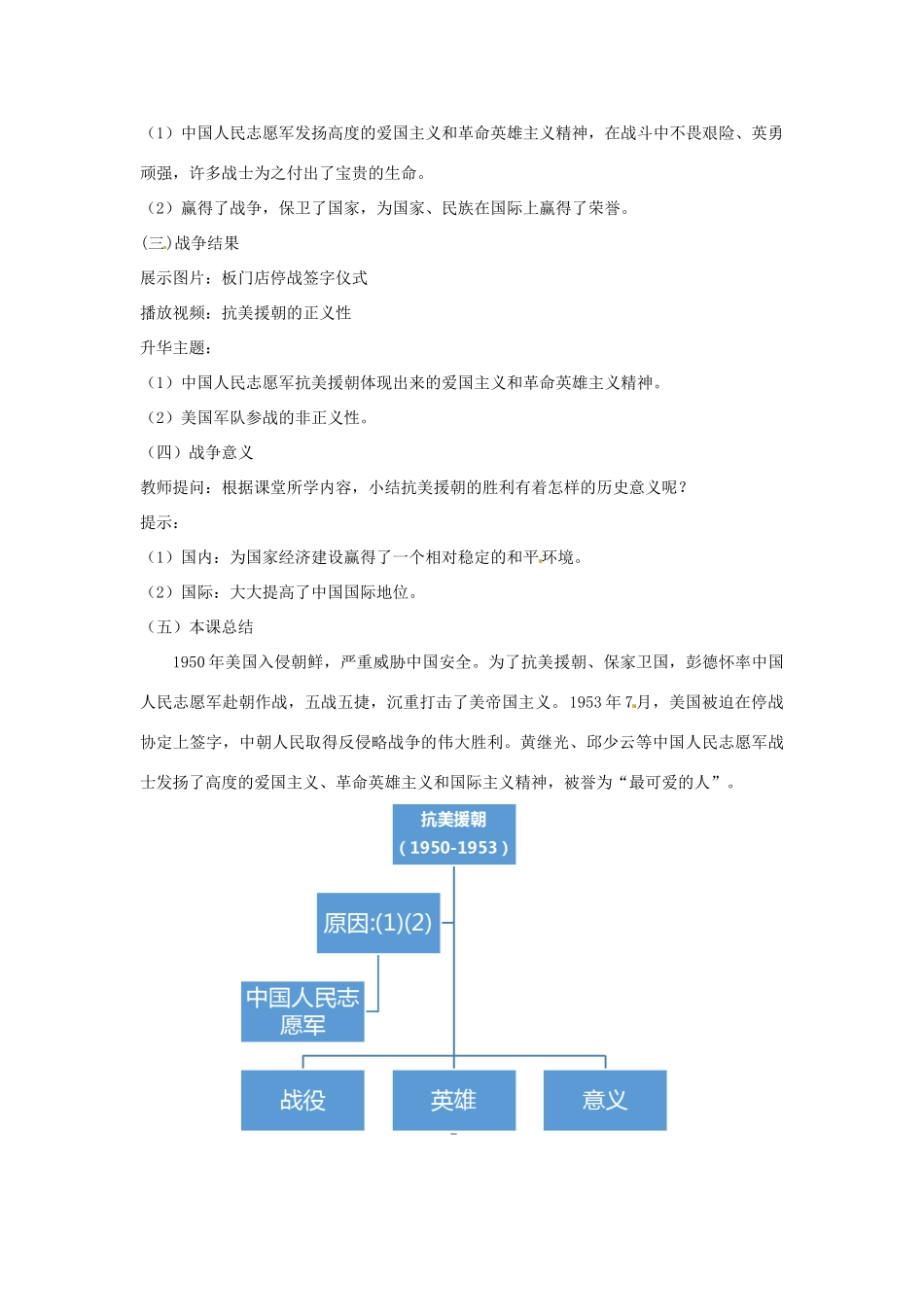 （1）中国人民志愿军发扬高度的爱国主义和革命英雄主义精神，在战斗中不畏艰险、英勇顽强，许多战士为之付出了宝贵的生命。

（2）赢得了战争，保卫了国家，为国家、民族在国际上赢得了荣誉。

(三)战争结果

展示图片：板门店停战签字仪式

播放视频：抗美援朝的正义性

升华主题：

（1）中国人民志愿军抗美援朝体现出来的爱国主义和革命英雄主义精神。

（2）美国军队参战的非正义性。

（四）战争意义

教师提问：根据课堂所学内容，小结抗美援朝的胜利有着怎样的历史意义呢？

提示：

（1）国内：为国家经济建设赢得了一个相对稳定的和平环境。

（2）国际：大大提高了中国国际地位。

（五）本课总结

1950年美国入侵朝鲜，严重威胁中国安全。为了抗美援朝、保家卫国，彭德怀率中国人民志愿军赴朝作战，五战五捷，沉重打击了美帝国主义。1953年7月，美国被迫在停战协定上签字，中朝人民取得反侵略战争的伟大胜利。黄继光、邱少云等中国人民志愿军战士发扬了高度的爱国主义、革命英雄主义和国际主义精神，被誉为“最可爱的人”。

抗美援朝
（1950-1953）

原因:(1)(2)

中国人民志愿军

战役

英雄

意义